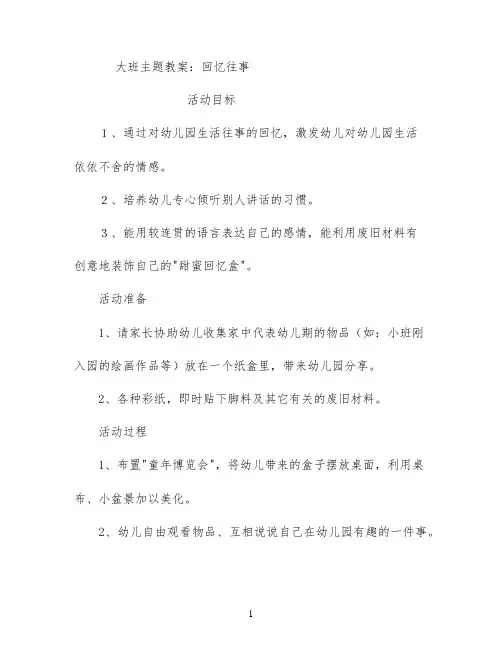 大班主题教案：回忆往事

活动目标

1、通过对幼儿园生活往事的回忆，激发幼儿对幼儿园生活依依不舍的情感。

2、培养幼儿专心倾听别人讲话的习惯。

3、能用较连贯的语言表达自己的感情，能利用废旧材料有创意地装饰自己的"甜蜜回忆盒"。

活动准备

1、请家长协助幼儿收集家中代表幼儿期的物品（如：小班刚入园的绘画作品等）放在一个纸盒里，带来幼儿园分享。

2、各种彩纸，即时贴下脚料及其它有关的废旧材料。

活动过程

1、布置"童年博览会"，将幼儿带来的盒子摆放桌面，利用桌布、小盆景加以美化。

2、幼儿自由观看物品、互相说说自己在幼儿园有趣的一件事。

1